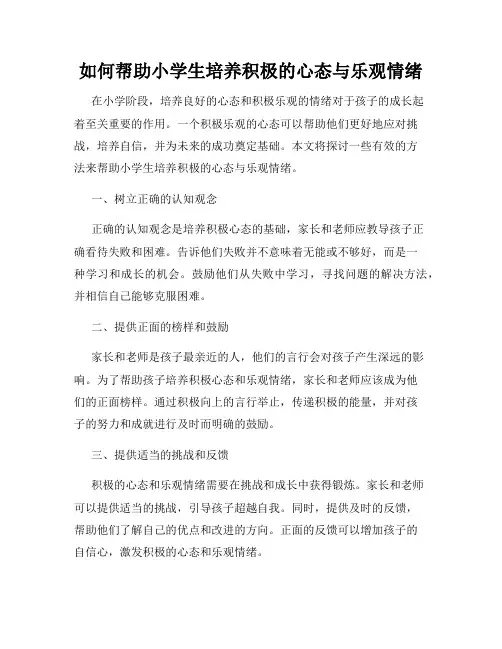 如何帮助小学生培养积极的心态与乐观情绪

在小学阶段，培养良好的心态和积极乐观的情绪对于孩子的成长起着至关重要的作用。一个积极乐观的心态可以帮助他们更好地应对挑战，培养自信，并为未来的成功奠定基础。本文将探讨一些有效的方法来帮助小学生培养积极的心态与乐观情绪。

一、树立正确的认知观念

正确的认知观念是培养积极心态的基础，家长和老师应教导孩子正确看待失败和困难。告诉他们失败并不意味着无能或不够好，而是一种学习和成长的机会。鼓励他们从失败中学习，寻找问题的解决方法，并相信自己能够克服困难。

二、提供正面的榜样和鼓励

家长和老师是孩子最亲近的人，他们的言行会对孩子产生深远的影响。为了帮助孩子培养积极心态和乐观情绪，家长和老师应该成为他们的正面榜样。通过积极向上的言行举止，传递积极的能量，并对孩子的努力和成就进行及时而明确的鼓励。

三、提供适当的挑战和反馈

积极的心态和乐观情绪需要在挑战和成长中获得锻炼。家长和老师可以提供适当的挑战，引导孩子超越自我。同时，提供及时的反馈，帮助他们了解自己的优点和改进的方向。正面的反馈可以增加孩子的自信心，激发积极的心态和乐观情绪。